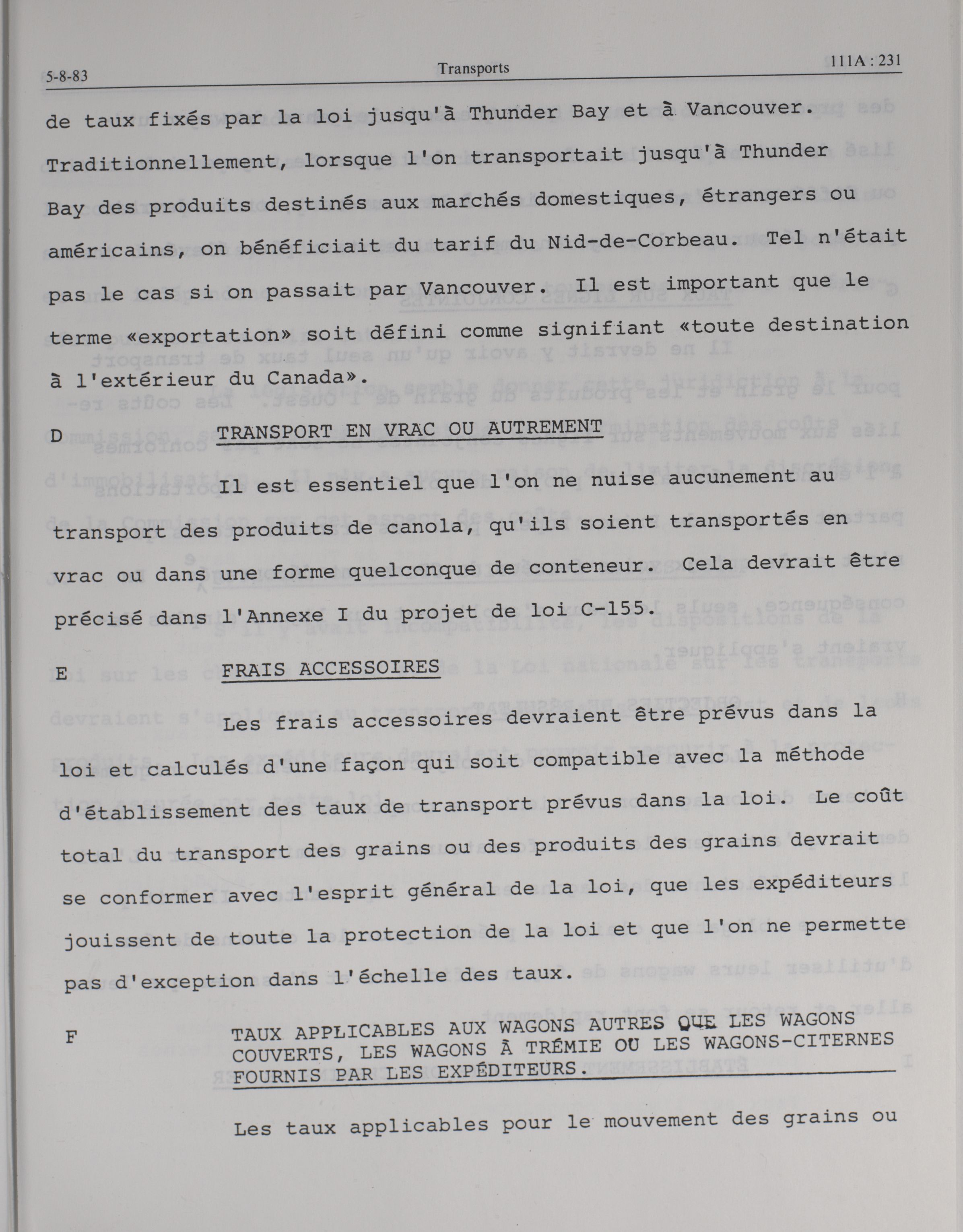 5-8-83 Transports 111A : 231

de taux fixés par la loi jusqu'à Thunder Bay et à Vancouver. Traditionnellement, lorsque l'on transportait jusqu'à Thunder Bay des produits destinés aux marchés domestiques, étrangers ou américains, on bénéficiait du tarif du Nid-de-Corbeau. Tel n'était pas le cas si on passait par Vancouver. Il est important que le terme «exportation» soit défini comme signifiant «toute destination à l'extérieur du Canada».

D TRANSPORT EN VRAC OU AUTREMENT

Il est essentiel que l'on ne nuise aucunement au transport des produits de canola, qu'ils soient transportés en vrac ou dans une forme quelconque de conteneur. Cela devrait être précisé dans l'Annexe I du projet de loi C-155.

E FRAIS ACCESSOIRES

Les frais accessoires devraient être prévus dans la loi et calculés d'une façon qui soit compatible avec la méthode d'établissement des taux de transport prévus dans la loi. Le coût total du transport des grains ou des produits des grains devrait se conformer avec l'esprit général de la loi, que les expéditeurs jouissent de toute la protection de la loi et que l'on ne permette pas d'exception dans l'échelle des taux.

F TAUX APPLICABLES AUX WAGONS AUTRES QUE LES WAGONS COUVERTS, LES WAGONS À TRÉMIE OU LES WAGONS-CITERNES FOURNIS PAR LES EXPÉDITEURS.

Les taux applicables pour le mouvement des grains ou